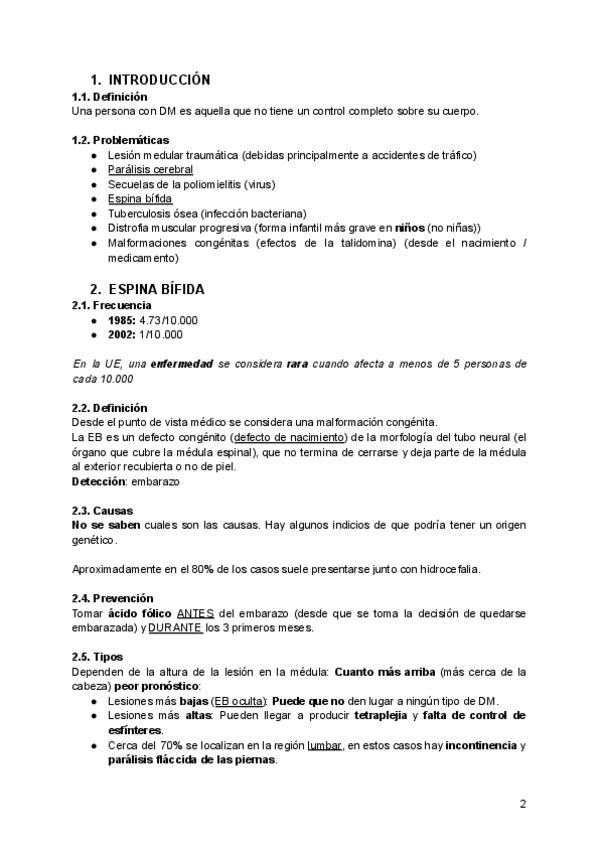 1. INTRODUCCIÓN

1.1. Definición
Una persona con DM es aquella que no tiene un control completo sobre su cuerpo.

1.2. Problemáticas
- Lesión medular traumática (debidas principalmente a accidentes de tráfico)
- Parálisis cerebral
- Secuelas de la poliomielitis (virus)
- Espina bífida
- Tuberculosis ósea (infección bacteriana)
- Distrofia muscular progresiva (forma infantil más grave en niños (no niñas))
- Malformaciones congénitas (efectos de la talidomina) (desde el nacimiento / medicamento)

2. ESPINA BÍFIDA

2.1. Frecuencia
- 1985: 4.73/10.000
- 2002: 1/10.000

En la UE, una enfermedad se considera rara cuando afecta a menos de 5 personas de cada 10.000

2.2. Definición
Desde el punto de vista médico se considera una malformación congénita.
La EB es un defecto congénito (defecto de nacimiento) de la morfología del tubo neural (el órgano que cubre la médula espinal), que no termina de cerrarse y deja parte de la médula al exterior recubierta o no de piel.
Detección: embarazo

2.3. Causas
No se saben cuales son las causas. Hay algunos indicios de que podría tener un origen genético.

Aproximadamente en el 80% de los casos suele presentarse junto con hidrocefalia.

2.4. Prevención
Tomar ácido fólico ANTES del embarazo (desde que se toma la decisión de quedarse embarazada) y DURANTE los 3 primeros meses.

2.5. Tipos
Dependen de la altura de la lesión en la médula: Cuanto más arriba (más cerca de la cabeza) peor pronóstico:
- Lesiones más bajas (EB oculta): Puede que no den lugar a ningún tipo de DM.
- Lesiones más altas: Pueden llegar a producir tetraplejia y falta de control de esfínteres.
- Cerca del 70% se localizan en la región lumbar, en estos casos hay incontinencia y parálisis fláccida de las piernas.

2